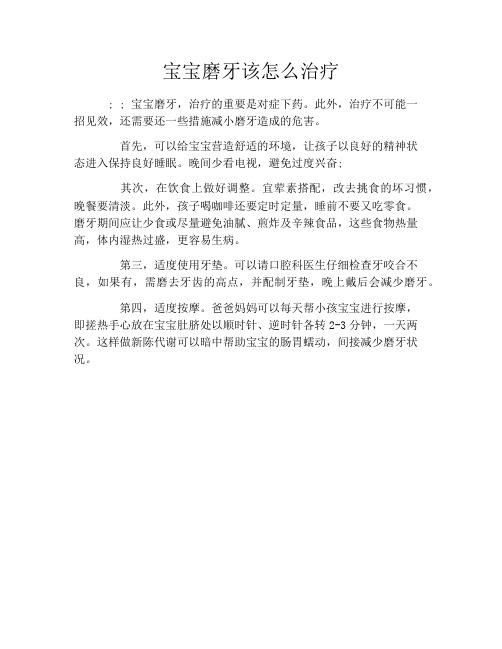 宝宝磨牙该怎么治疗

；；宝宝磨牙，治疗的重要是对症下药。此外，治疗不可能一招见效，还需要还一些措施减小磨牙造成的危害。

首先，可以给宝宝营造舒适的环境，让孩子以良好的精神状态进入保持良好睡眠。晚间少看电视，避免过度兴奋；

其次，在饮食上做好调整。宜荤素搭配，改去挑食的坏习惯，晚餐要清淡。此外，孩子喝咖啡还要定时定量，睡前不要又吃零食。磨牙期间应让少食或尽量避免油腻、煎炸及辛辣食品，这些食物热量高，体内湿热过盛，更容易生病。

第三，适度使用牙垫。可以请口腔科医生仔细检查牙咬合不良，如果有，需磨去牙齿的高点，并配制牙垫，晚上戴后会减少磨牙。

第四，适度按摩。爸爸妈妈可以每天帮小孩宝宝进行按摩，即搓热手心放在宝宝肚脐处以顺时针、逆时针各转 2-3 分钟，一天两次。这样做新陈代谢可以暗中帮助宝宝的肠胃蠕动，间接减少磨牙状况。